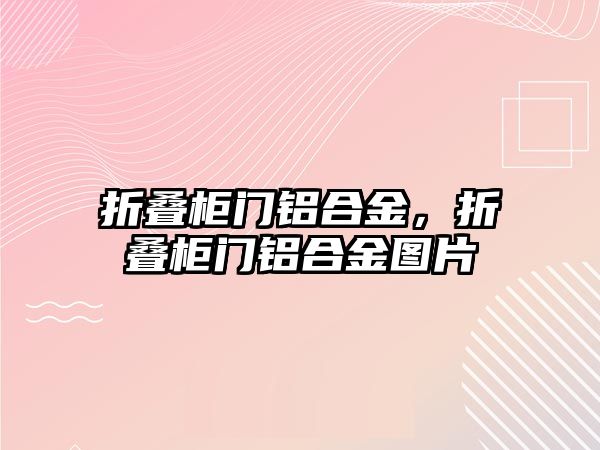 折叠柜门铝合金，折叠柜门铝合金图片